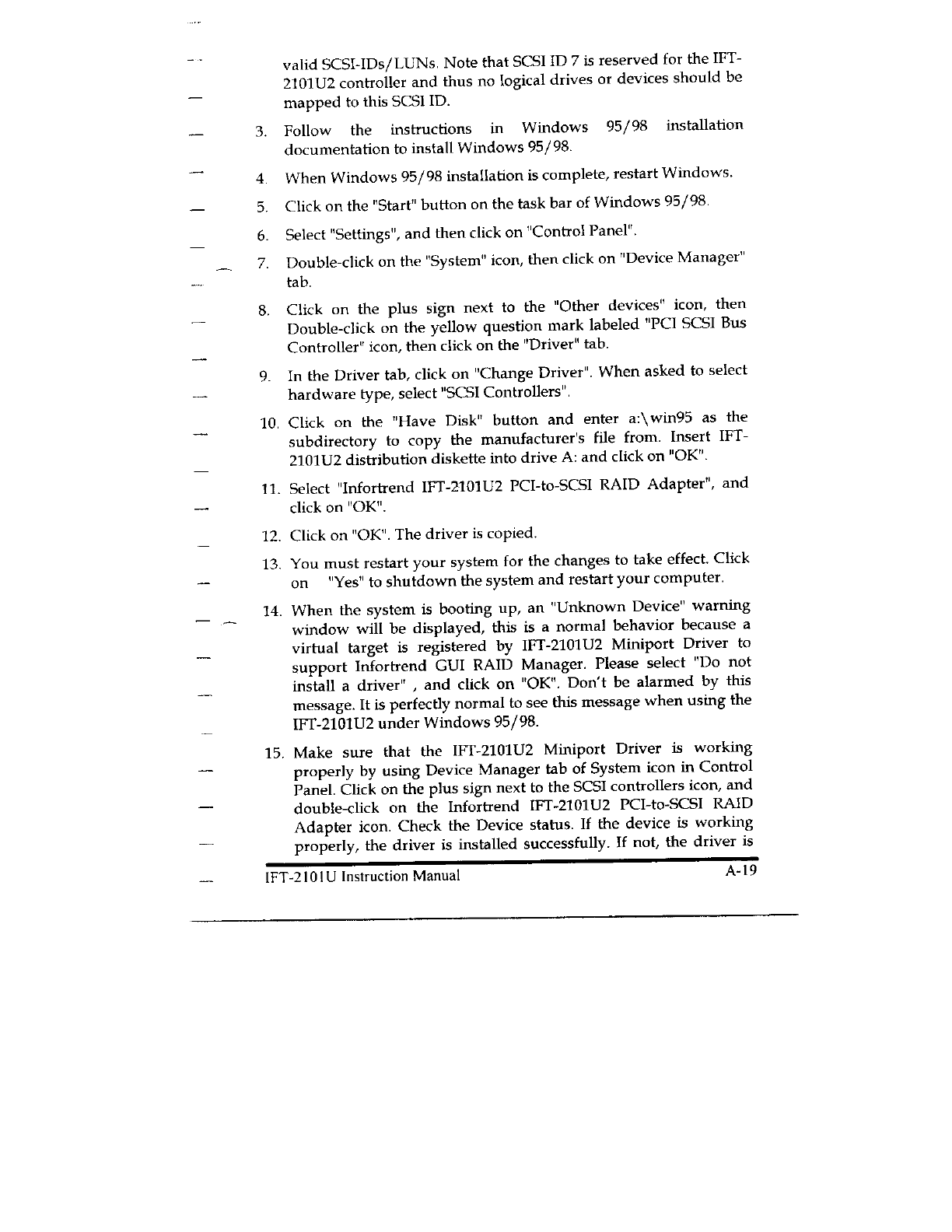 valid SCSI-IDs/LUNs. Note that SCSI ID 7 is reserved for the IFT-2101U2 controller and thus no logical drives or devices should be mapped to this SCSI ID.

3. Follow the instructions in Windows 95/98 installation documentation to install Windows 95/98.

4. When Windows 95/98 installation is complete, restart Windows.

5. Click on the "Start" button on the task bar of Windows 95/98.

6. Select "Settings", and then click on "Control Panel".

7. Double-click on the "System" icon, then click on "Device Manager" tab.

8. Click on the plus sign next to the "Other devices" icon, then Double-click on the yellow question mark labeled "PCI SCSI Bus Controller" icon, then click on the "Driver" tab.

9. In the Driver tab, click on "Change Driver". When asked to select hardware type, select "SCSI Controllers".

10. Click on the "Have Disk" button and enter a:\win95 as the subdirectory to copy the manufacturer's file from. Insert IFT-2101U2 distribution diskette into drive A: and click on "OK".

11. Select "Infortrend IFT-2101U2 PCI-to-SCSI RAID Adapter", and click on "OK".

12. Click on "OK". The driver is copied.

13. You must restart your system for the changes to take effect. Click on "Yes" to shutdown the system and restart your computer.

14. When the system is booting up, an "Unknown Device" warning window will be displayed, this is a normal behavior because a virtual target is registered by IFT-2101U2 Miniport Driver to support Infortrend GUI RAID Manager. Please select "Do not install a driver" , and click on "OK". Don't be alarmed by this message. It is perfectly normal to see this message when using the IFT-2101U2 under Windows 95/98.

15. Make sure that the IFT-2101U2 Miniport Driver is working properly by using Device Manager tab of System icon in Control Panel. Click on the plus sign next to the SCSI controllers icon, and double-click on the Infortrend IFT-2101U2 PCI-to-SCSI RAID Adapter icon. Check the Device status. If the device is working properly, the driver is installed successfully. If not, the driver is

IFT-2101U Instruction Manual A-19